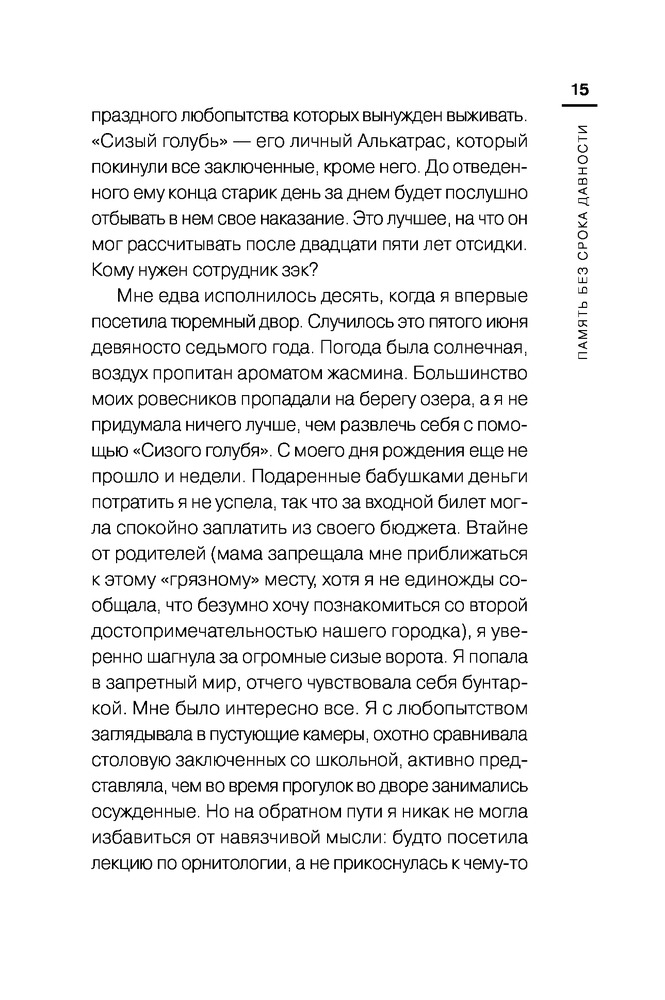 15

ПАМЯТЬ БЕЗ СРОКА ДАВНОСТИ

праздного любопытства которых вынужден выживать. «Сизый голубь» — его личный Алькатрас, который покинули все заключенные, кроме него. До отведенного ему конца старик день за днем будет послушно отбывать в нем свое наказание. Это лучшее, на что он мог рассчитывать после двадцати пяти лет отсидки. Кому нужен сотрудник зэк?

Мне едва исполнилось десять, когда я впервые посетила тюремный двор. Случилось это пятого июня девяносто седьмого года. Погода была солнечная, воздух пропитан ароматом жасмина. Большинство моих ровесников пропадали на берегу озера, а я не придумала ничего лучше, чем развлечь себя с помощью «Сизого голубя». С моего дня рождения еще не прошло и недели. Подаренные бабушками деньги потратить я не успела, так что за входной билет могла спокойно заплатить из своего бюджета. Втайне от родителей (мама запрещала мне приближаться к этому «грязному» месту, хотя я не единожды сообщала, что безумно хочу познакомиться со второй достопримечательностью нашего городка), я уверенно шагнула за огромные сизые ворота. Я попала в запретный мир, отчего чувствовала себя бунтаркой. Мне было интересно все. Я с любопытством заглядывала в пустующие камеры, охотно сравнивала столовую заключенных со школьной, активно представляла, чем во время прогулок во дворе занимались осужденные. Но на обратном пути я никак не могла избавиться от навязчивой мысли: будто посетила лекцию по орнитологии, а не прикоснулась к чему-то